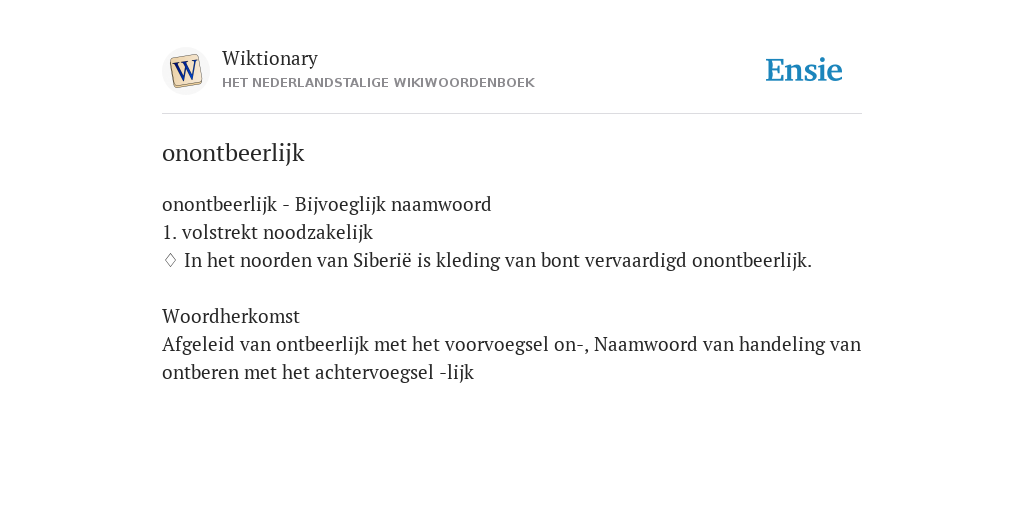 W

Wiktionary
HET NEDERLANDSTALIGE WIKIWOORDENBOEK

Ensie

onontbeerlijk

onontbeerlijk - Bijvoeglijk naamwoord
1. volstrekt noodzakelijk
♢ In het noorden van Siberië is kleding van bont vervaardigd onontbeerlijk.

Woordherkomst
Afgeleid van ontbeerlijk met het voorvoegsel on-, Naamwoord van handeling van ontberen met het achtervoegsel -lijk